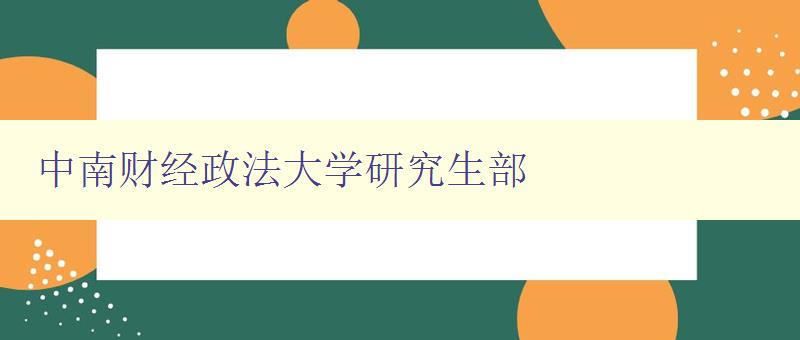 中南财经政法大学研究生部